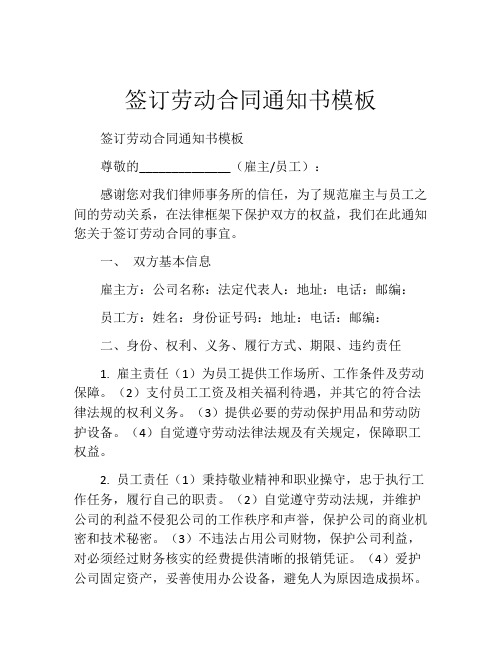 签订劳动合同通知书模板

签订劳动合同通知书模板

尊敬的______________（雇主/员工）：

感谢您对我们律师事务所的信任，为了规范雇主与员工之间的劳动关系，在法律框架下保护双方的权益，我们在此通知您关于签订劳动合同的事宜。

一、 双方基本信息

雇主方：公司名称：法定代表人：地址：电话：邮编：

员工方：姓名：身份证号码：地址：电话：邮编：

二、身份、权利、义务、履行方式、期限、违约责任

1. 雇主责任（1）为员工提供工作场所、工作条件及劳动保障。（2）支付员工工资及相关福利待遇，并其它的符合法律法规的权利义务。（3）提供必要的劳动保护用品和劳动防护设备。（4）自觉遵守劳动法律法规及有关规定，保障职工权益。

2. 员工责任（1）秉持敬业精神和职业操守，忠于执行工作任务，履行自己的职责。（2）自觉遵守劳动法规，并维护公司的利益不侵犯公司的工作秩序和声誉，保护公司的商业机密和技术秘密。（3）不违法占用公司财物，保护公司利益，对必须经过财务核实的经费提供清晰的报销凭证。（4）爱护公司固定资产，妥善使用办公设备，避免人为原因造成损坏。